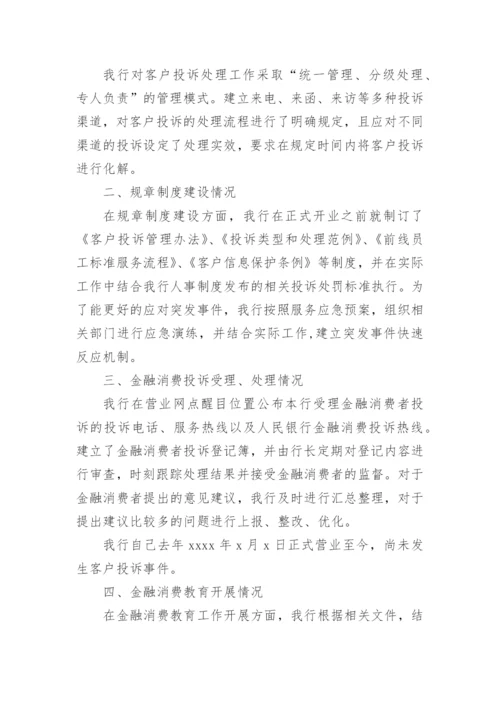 我行对客户投诉处理工作采取“统一管理、分级处理、专人负责”的管理模式。建立来电、来函、来访等多种投诉渠道，对客户投诉的处理流程进行了明确规定，且应对不同渠道的投诉设定了处理实效，要求在规定时间内将客户投诉进行化解。

二、规章制度建设情况

在规章制度建设方面，我行在正式开业之前就制订了《客户投诉管理办法》、《投诉类型和处理范例》、《前线员工标准服务流程》、《客户信息保护条例》等制度，并在实际工作中结合我行人事制度发布的相关投诉处罚标准执行。为了能更好的应对突发事件，我行按照服务应急预案，组织相关部门进行应急演练，并结合实际工作，建立突发事件快速反应机制。

三、金融消费投诉受理、处理情况

我行在营业网点醒目位置公布本行受理金融消费者投诉的投诉电话、服务热线以及人民银行金融消费投诉热线。建立了金融消费者投诉登记簿，并由行长定期对登记内容进行审查，时刻跟踪处理结果并接受金融消费者的监督。对于金融消费者提出的意见建议，我行及时进行汇总整理，对于提出建议比较多的问题进行上报、整改、优化。

我行自己去年 xxxx 年 x 月 x 日正式营业至今，尚未发生客户投诉事件。

四、金融消费教育开展情况

在金融消费教育工作开展方面，我行根据相关文件，结